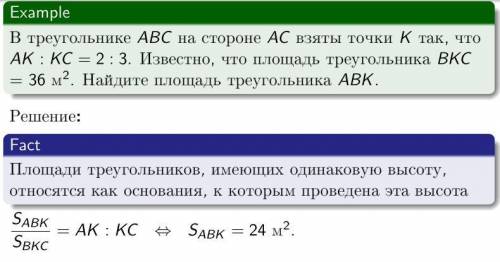 Example

В треугольнике $ABC$ на стороне $AC$ взяты точки $K$ так, что $AK : KC = 2 : 3$. Известно, что площадь треугольника $BKC$ $= 36$ м$^2$. Найдите площадь треугольника $ABK$.

Решение:

Fact

Площади треугольников, имеющих одинаковую высоту, относятся как основания, к которым проведена эта высота

$\frac{S_{ABK}}{S_{BKC}} = AK : KC \Leftrightarrow S_{ABK} = 24$ м$^2$.